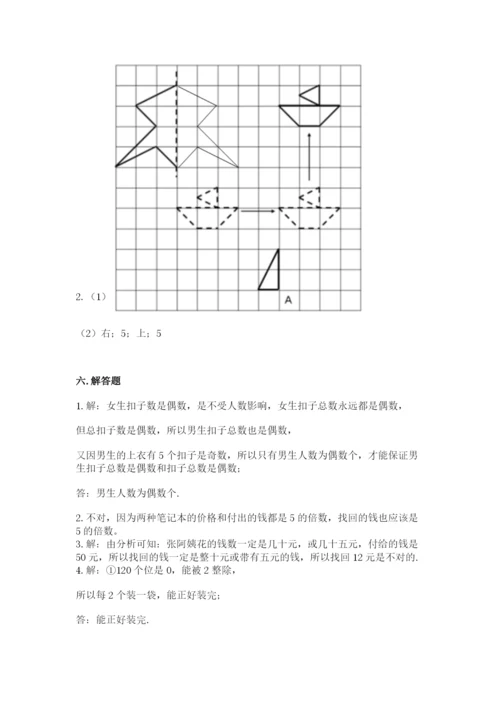 2.（1）

A

（2）右；5；上；5

六. 解答题

1. 解：女生扣子数是偶数，是不受人数影响，女生扣子总数永远都是偶数，

但总扣子数是偶数，所以男生扣子总数也是偶数，

又因男生的上衣有 5 个扣子是奇数，所以只有男生人数为偶数个，才能保证男生扣子总数是偶数和扣子总数是偶数；

答：男生人数为偶数个.

2. 不对，因为两种笔记本的价格和付出的钱都是 5 的倍数，找回的钱也应该是 5 的倍数。
3. 解：由分析可知：张阿姨花的钱数一定是几十元，或几十五元，付给的钱是 50 元，所以找回的钱一定是整十元或带有五元的钱，所以找回 12 元是不对的.
4. 解：①120 个位是 0，能被 2 整除，

所以每 2 个装一袋，能正好装完；

答：能正好装完.